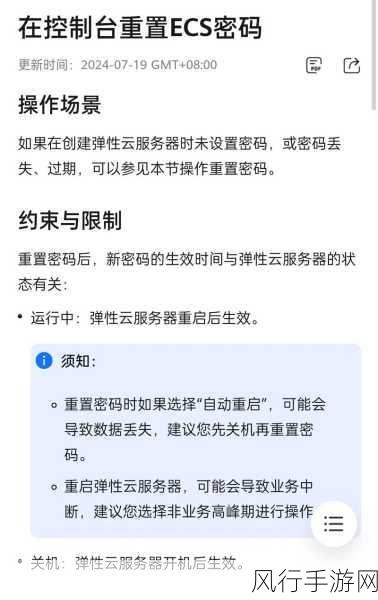 在控制台重置ECS密码

更新时间：2024-07-19 GMT+08:00

PDF

操作场景

如果在创建弹性云服务器时未设置密码，或密码丢失、过期，可以参见本节操作重置密码。

约束与限制

重置密码后，新密码的生效时间与弹性云服务器的状态有关：

• 运行中：弹性云服务器重启后生效。

须知：

◦ 重置密码时如果选择“自动重启”，可能会导致数据丢失，建议您先关机再重置密码。

◦ 重启弹性云服务器，可能会导致业务中断，建议您选择非业务高峰期进行操作

• 关机：弹性云服务器开机后生效。

风行手游网